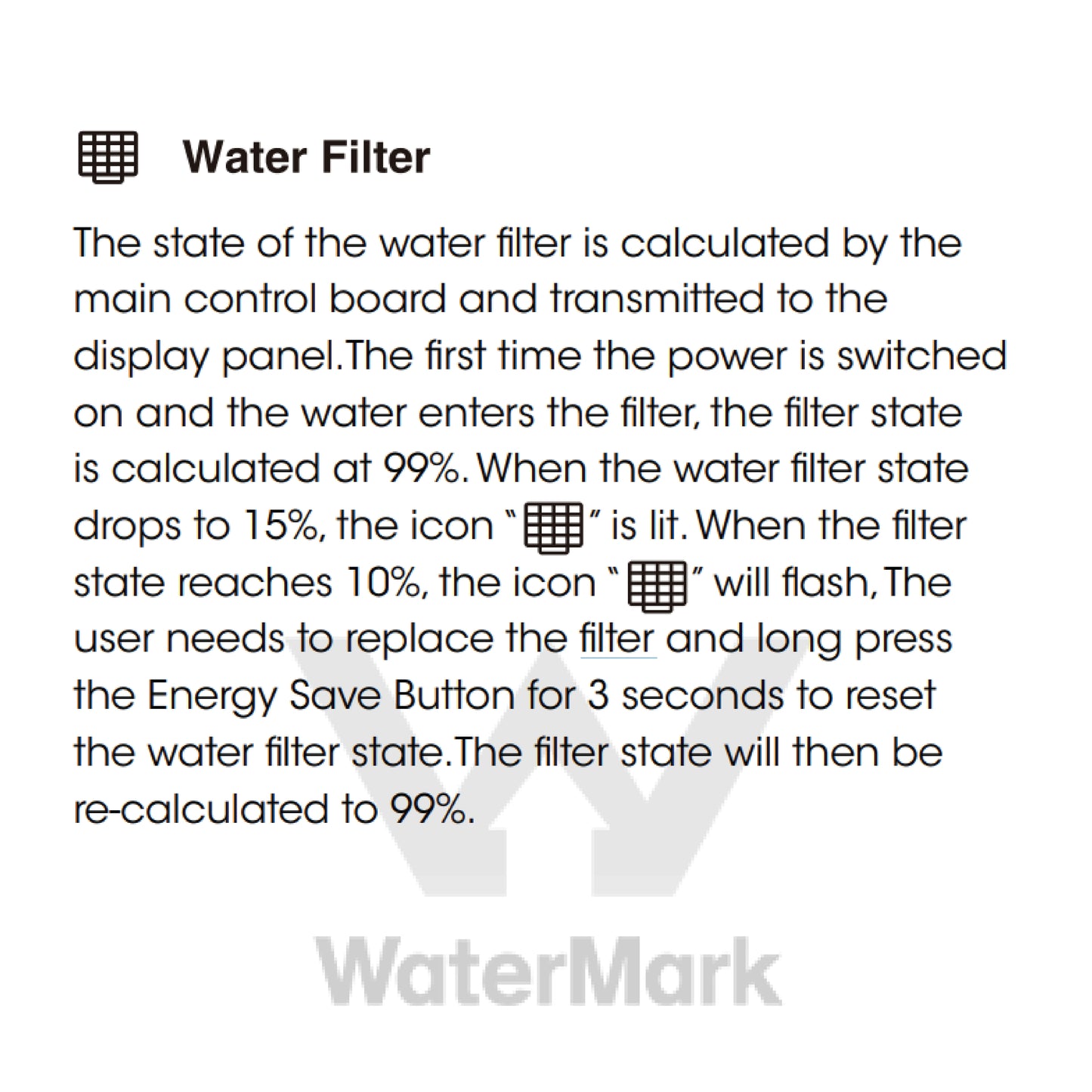 Water Filter

The state of the water filter is calculated by the main control board and transmitted to the display panel.The first time the power is switched on and the water enters the filter, the filter state is calculated at 99%. When the water filter state drops to 15%, the icon " " is lit. When the filter state reaches 10%, the icon " " will flash, The user needs to replace the filter and long press the Energy Save Button for 3 seconds to reset the water filter state.The filter state will then be re-calculated to 99%.

WaterMark